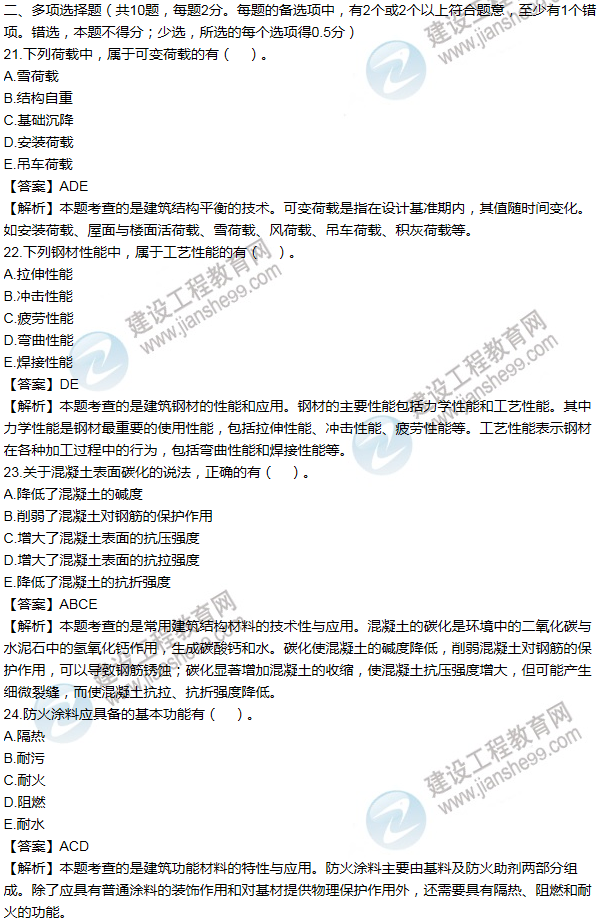 二、多项选择题（共10题，每题2分。每题的备选项中，有2个或2个以上符合题意，至少有1个错项。错选，本题不得分；少选，所选的每个选项得0.5分）

21.下列荷载中，属于可变荷载的有（ ）。
A.雪荷载
B.结构自重
C.基础沉降
D.安装荷载
E.吊车荷载
【答案】ADE
【解析】本题考查的是建筑结构平衡的技术。可变荷载是指在设计基准期内，其值随时间变化。如安装荷载、屋面与楼面活荷载、雪荷载、风荷载、吊车荷载、积灰荷载等。

22.下列钢材性能中，属于工艺性能的有（ ）。
A.拉伸性能
B.冲击性能
C.疲劳性能
D.弯曲性能
E.焊接性能
【答案】DE
【解析】本题考查的是建筑钢材的性能和应用。钢材的主要性能包括力学性能和工艺性能。其中力学性能是钢材最重要的使用性能，包括拉伸性能、冲击性能、疲劳性能等。工艺性能表示钢材在各种加工过程中的行为，包括弯曲性能和焊接性能等。

23.关于混凝土表面碳化的说法，正确的有（ ）。
A.降低了混凝土的碱度
B.削弱了混凝土对钢筋的保护作用
C.增大了混凝土表面的抗压强度
D.增大了混凝土表面的抗拉强度
E.降低了混凝土的抗折强度
【答案】ABCE
【解析】本题考查的是常用建筑结构材料的技术性与应用。混凝土的碳化是环境中的二氧化碳与水泥石中的氢氧化钙作用，生成碳酸钙和水。碳化使混凝土的碱度降低，削弱混凝土对钢筋的保护作用，可以导致钢筋锈蚀；碳化显著增加混凝土的收缩，使混凝土抗压强度增大，但可能产生细微裂缝，而使混凝土抗拉、抗折强度降低。

24.防火涂料应具备的基本功能有（ ）。
A.隔热
B.耐污
C.耐火
D.阻燃
E.耐水
【答案】ACD
【解析】本题考查的是建筑功能材料的特性与应用。防火涂料主要由基料及防火助剂两部分组成。除了应具有普通涂料的装饰作用和对基材提供物理保护作用外，还需要具有隔热、阻燃和耐火的功能。

建设工程教育网 www.jianshe99.com